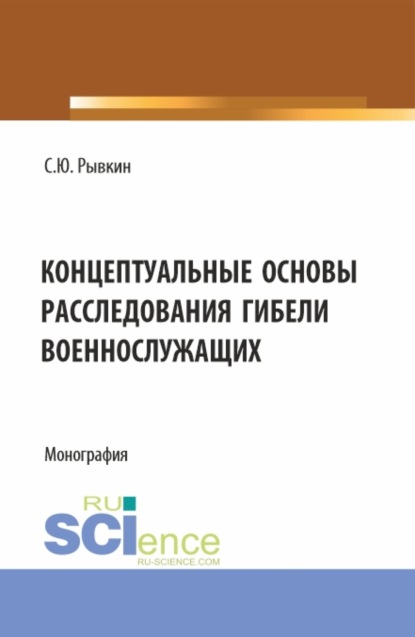 С.Ю. Рывкин

КОНЦЕПТУАЛЬНЫЕ ОСНОВЫ РАССЛЕДОВАНИЯ ГИБЕЛИ ВОЕННОСЛУЖАЩИХ

Монография

RU SCIence
RU-SCIENCE.COM